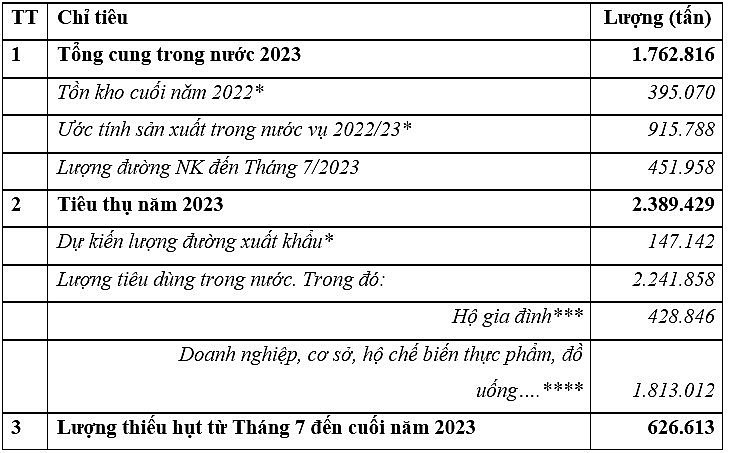 | TT | Chỉ tiêu | Lượng (tấn) |
|---|---|---|
| 1 | Tổng cung trong nước 2023 | 1.762.816 |
| | Tồn kho cuối năm 2022* | 395.070 |
| | Ước tính sản xuất trong nước vụ 2022/23* | 915.788 |
| | Lượng đường NK đến Tháng 7/2023 | 451.958 |
| 2 | Tiêu thụ năm 2023 | 2.389.429 |
| | Dự kiến lượng đường xuất khẩu* | 147.142 |
| | Lượng tiêu dùng trong nước. Trong đó: | 2.241.858 |
| | Hộ gia đình*** | 428.846 |
| | Doanh nghiệp, cơ sở, hộ chế biến thực phẩm, đồ uống....**** | 1.813.012 |
| 3 | Lượng thiếu hụt từ Tháng 7 đến cuối năm 2023 | 626.613 |